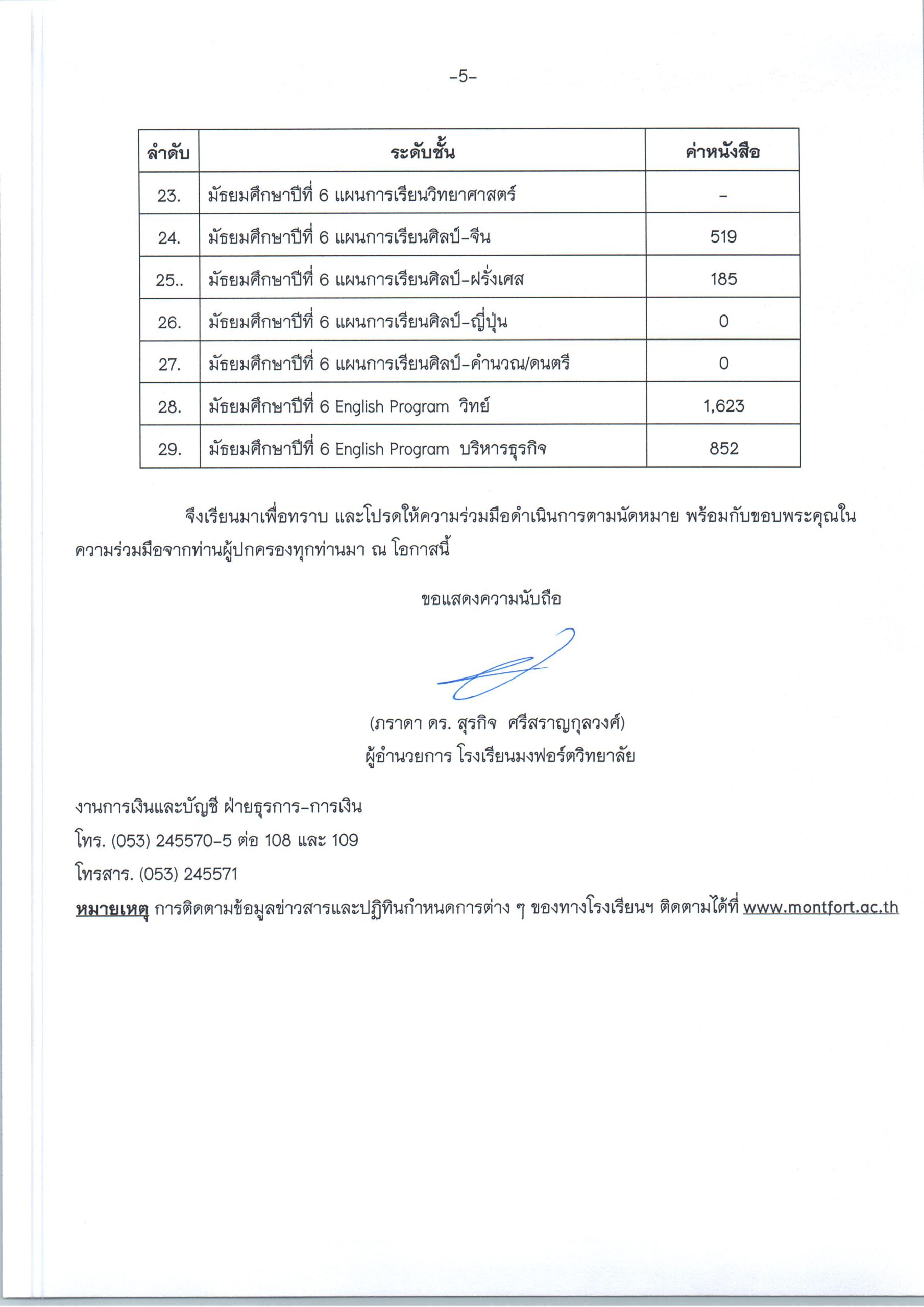 -5-

| ลำดับ | ระดับชั้น | ค่าหนังสือ |
|---|---|---|
| 23. | มัธยมศึกษาปีที่ 6 แผนการเรียนวิทยาศาสตร์ | - |
| 24. | มัธยมศึกษาปีที่ 6 แผนการเรียนศิลป์-จีน | 519 |
| 25.. | มัธยมศึกษาปีที่ 6 แผนการเรียนศิลป์-ฝรั่งเศส | 185 |
| 26. | มัธยมศึกษาปีที่ 6 แผนการเรียนศิลป์-ญี่ปุ่น | 0 |
| 27. | มัธยมศึกษาปีที่ 6 แผนการเรียนศิลป์-คำนวณ/ดนตรี | 0 |
| 28. | มัธยมศึกษาปีที่ 6 English Program วิทย์ | 1,623 |
| 29. | มัธยมศึกษาปีที่ 6 English Program บริหารธุรกิจ | 852 |

จึงเรียนมาเพื่อทราบ และโปรดให้ความร่วมมือดำเนินการตามนัดหมาย พร้อมกับขอบพระคุณในความร่วมมือจากท่านผู้ปกครองทุกท่านมา ณ โอกาสนี้

ขอแสดงความนับถือ

(ภราดา ดร. สุรกิจ ศรีสราญกุลวงศ์)
ผู้อำนวยการ โรงเรียนมงฟอร์ตวิทยาลัย

งานการเงินและบัญชี ฝ่ายธุรการ-การเงิน
โทร. (053) 245570-5 ต่อ 108 และ 109
โทรสาร. (053) 245571
หมายเหตุ การติดตามข้อมูลข่าวสารและปฏิทินกำหนดการต่าง ๆ ของทางโรงเรียนฯ ติดตามได้ที่ www.montfort.ac.th